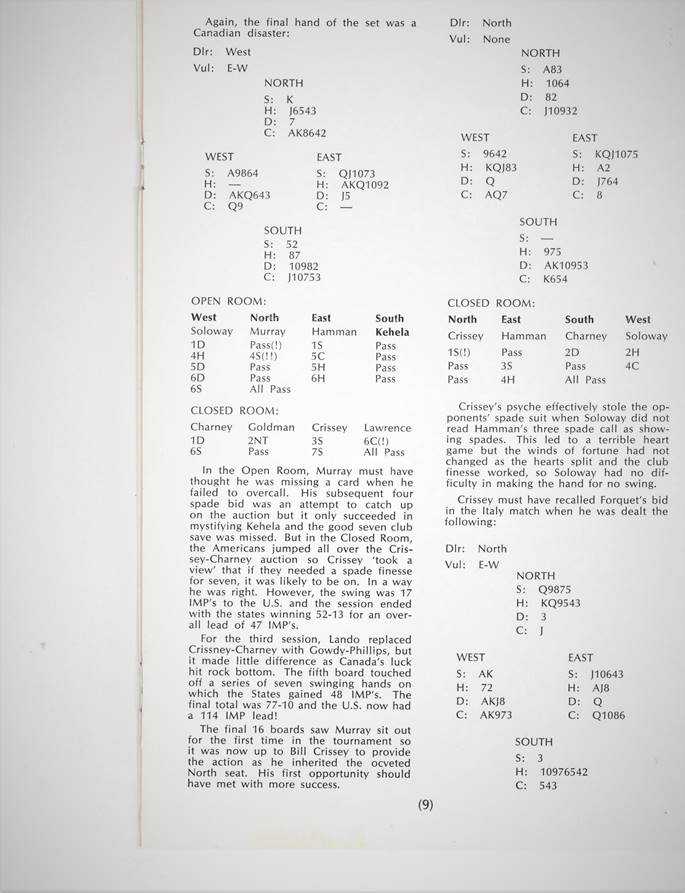 Again, the final hand of the set was a Canadian disaster:

Dlr: West
Vul: E-W

NORTH
S: K
H: J6543
D: 7
C: AK8642

WEST
S: A9864
H: —
D: AKQ643
C: Q9

EAST
S: QJ1073
H: AKQ1092
D: J5
C: —

SOUTH
S: 52
H: 87
D: 10982
C: J10753

OPEN ROOM:

| West | North | East | South |
|---|---|---|---|
| Soloway | Murray | Hamman | Kehela |
| 1D | Pass(!) | 1S | Pass |
| 4H | 4S(!!) | 5C | Pass |
| 5D | Pass | 5H | Pass |
| 6D | Pass | 6H | Pass |
| 6S | All Pass | | |

CLOSED ROOM:

| Charney | Goldman | Crissey | Lawrence |
|---|---|---|---|
| 1D | 2NT | 3S | 6C(!) |
| 6S | Pass | 7S | All Pass |

In the Open Room, Murray must have thought he was missing a card when he failed to overcall. His subsequent four spade bid was an attempt to catch up on the auction but it only succeeded in mystifying Kehela and the good seven club save was missed. But in the Closed Room, the Americans jumped all over the Crissey-Charney auction so Crissey 'took a view' that if they needed a spade finesse for seven, it was likely to be on. In a way he was right. However, the swing was 17 IMP's to the U.S. and the session ended with the states winning 52-13 for an overall lead of 47 IMP's.

For the third session, Lando replaced Crissney-Charney with Gowdy-Phillips, but it made little difference as Canada's luck hit rock bottom. The fifth board touched off a series of seven swinging hands on which the States gained 48 IMP's. The final total was 77-10 and the U.S. now had a 114 IMP lead!

The final 16 boards saw Murray sit out for the first time in the tournament so it was now up to Bill Crissey to provide the action as he inherited the ocveted North seat. His first opportunity should have met with more success.

Dlr: North
Vul: None

NORTH
S: A83
H: 1064
D: 82
C: J10932

WEST
S: 9642
H: KQJ83
D: Q
C: AQ7

EAST
S: KQJ1075
H: A2
D: J764
C: 8

SOUTH
S: —
H: 975
D: AK10953
C: K654

CLOSED ROOM:

| North | East | South | West |
|---|---|---|---|
| Crissey | Hamman | Charney | Soloway |
| 1S(!) | Pass | 2D | 2H |
| Pass | 3S | Pass | 4C |
| Pass | 4H | All Pass | |

Crissey's psyche effectively stole the opponents' spade suit when Soloway did not read Hamman's three spade call as showing spades. This led to a terrible heart game but the winds of fortune had not changed as the hearts split and the club finesse worked, so Soloway had no difficulty in making the hand for no swing.

Crissey must have recalled Forquet's bid in the Italy match when he was dealt the following:

Dlr: North
Vul: E-W

NORTH
S: Q9875
H: KQ9543
D: 3
C: J

WEST
S: AK
H: 72
D: AKJ8
C: AK973

EAST
S: J10643
H: AJ8
D: Q
C: Q1086

SOUTH
S: 3
H: 10976542
C: 543

(9)